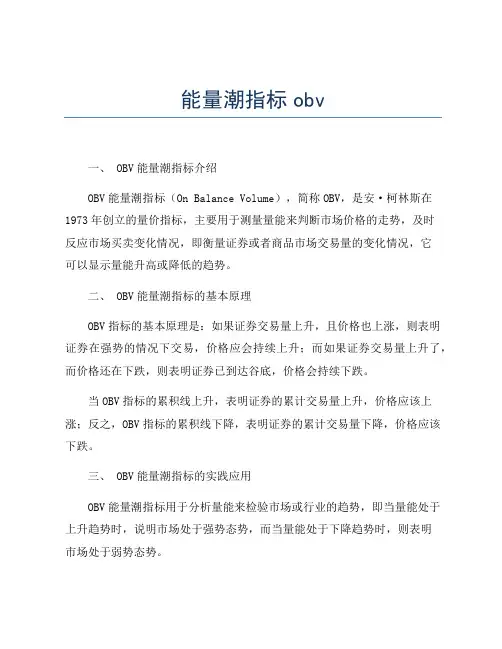 能量潮指标 obv

一、 OBV 能量潮指标介绍

OBV 能量潮指标（On Balance Volume），简称 OBV，是安·柯林斯在 1973 年创立的量价指标，主要用于测量量能来判断市场价格的走势，及时反应市场买卖变化情况，即衡量证券或者商品市场交易量的变化情况，它可以显示量能升高或降低的趋势。

二、 OBV 能量潮指标的基本原理

OBV 指标的基本原理是：如果证券交易量上升，且价格也上涨，则表明证券在强势的情况下交易，价格应会持续上升；而如果证券交易量上升了，而价格还在下跌，则表明证券已到达谷底，价格会持续下跌。

当 OBV 指标的累积线上升，表明证券的累计交易量上升，价格应该上涨；反之，OBV 指标的累积线下降，表明证券的累计交易量下降，价格应该下跌。

三、 OBV 能量潮指标的实践应用

OBV 能量潮指标用于分析量能来检验市场或行业的趋势，即当量能处于上升趋势时，说明市场处于强势态势，而当量能处于下降趋势时，则表明市场处于弱势态势。